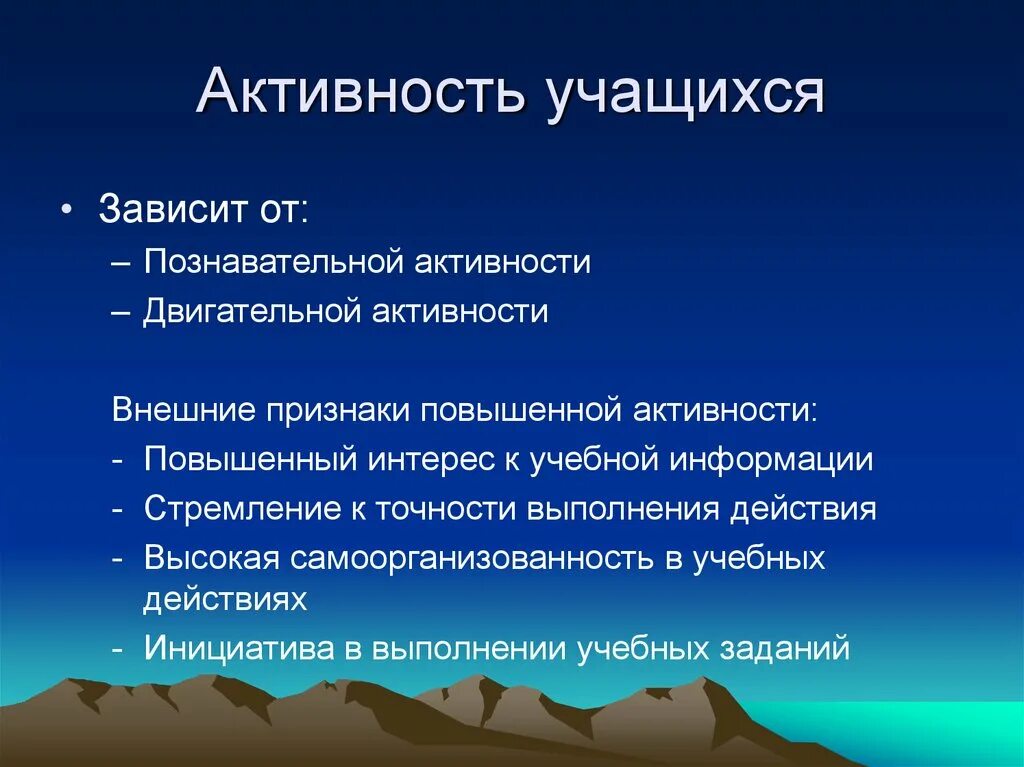 Активность учащихся

• Зависит от:
– Познавательной активности
– Двигательной активности

Внешние признаки повышенной активности:
- Повышенный интерес к учебной информации
- Стремление к точности выполнения действия
- Высокая самоорганизованность в учебных действиях
- Инициатива в выполнении учебных заданий